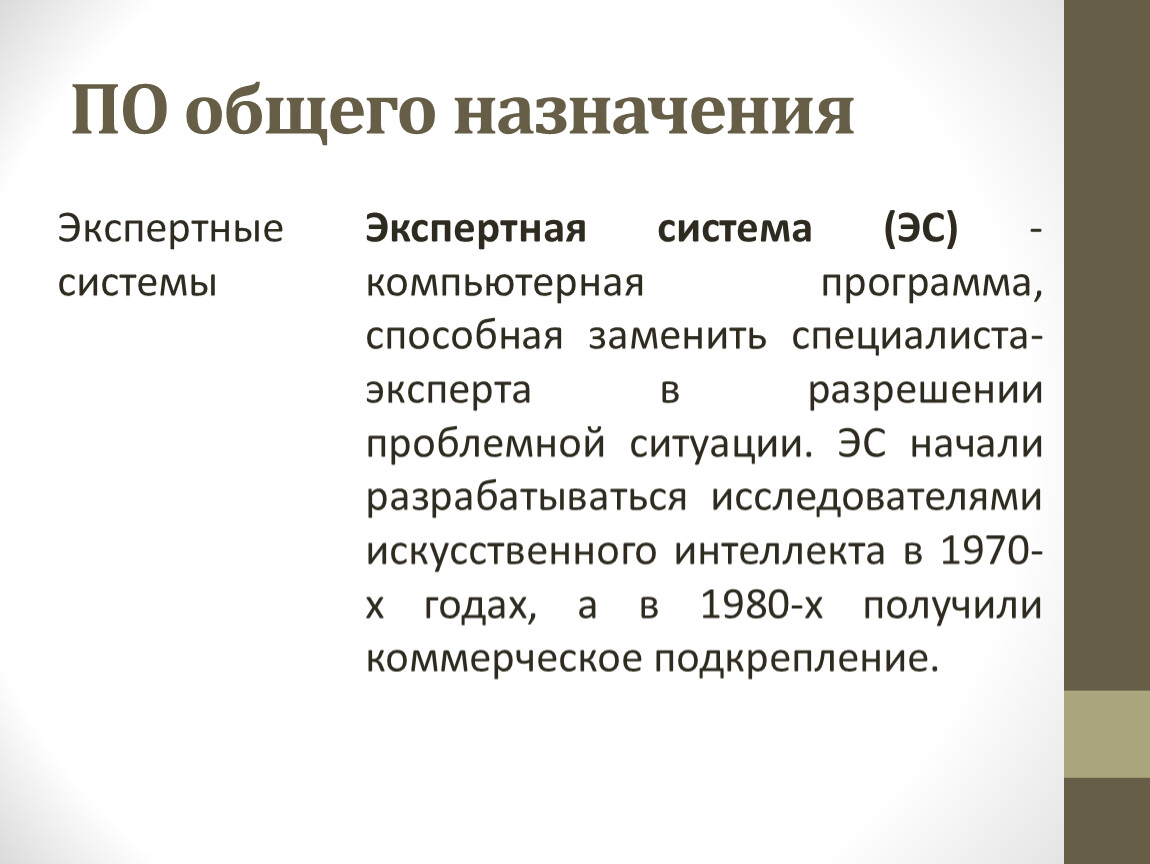 ПО общего назначения

Экспертные системы

**Экспертная система (ЭС)** - компьютерная программа, способная заменить специалиста-эксперта в разрешении проблемной ситуации. ЭС начали разрабатываться исследователями искусственного интеллекта в 1970-х годах, а в 1980-х получили коммерческое подкрепление.